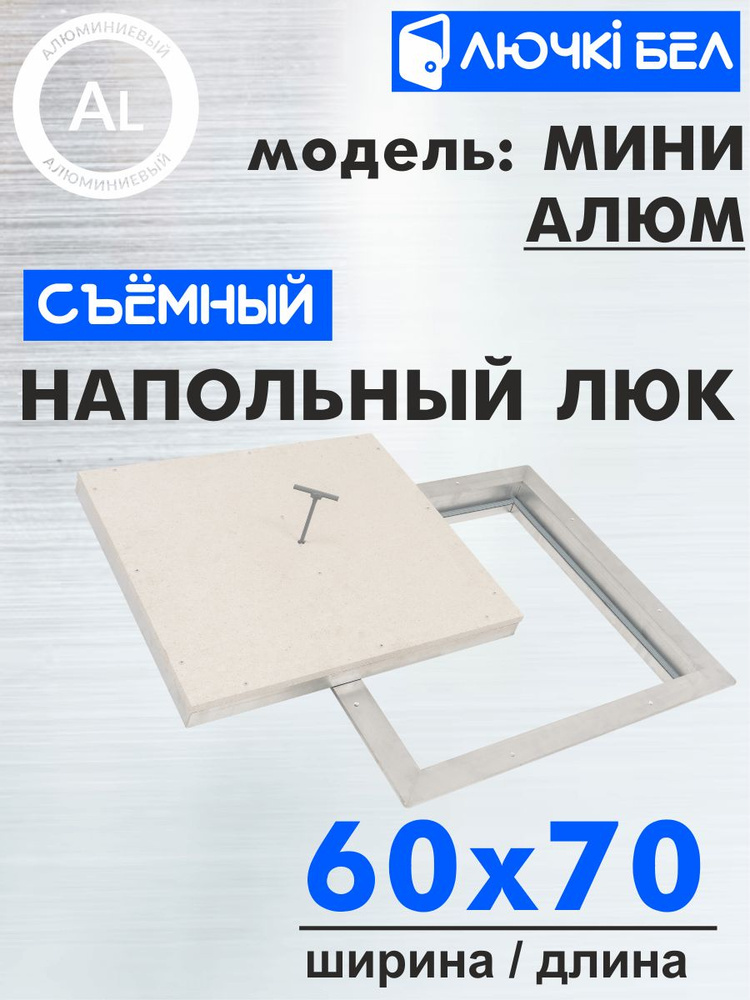 АЛЮМИНИЕВЫЙ
AL
АЛЮМИНИЕВЫЙ

ЛЮЧКІ БЕЛ

модель: МИНИ АЛЮМ

СЪЁМНЫЙ

НАПОЛЬНЫЙ ЛЮК

60x70

ширина / длина